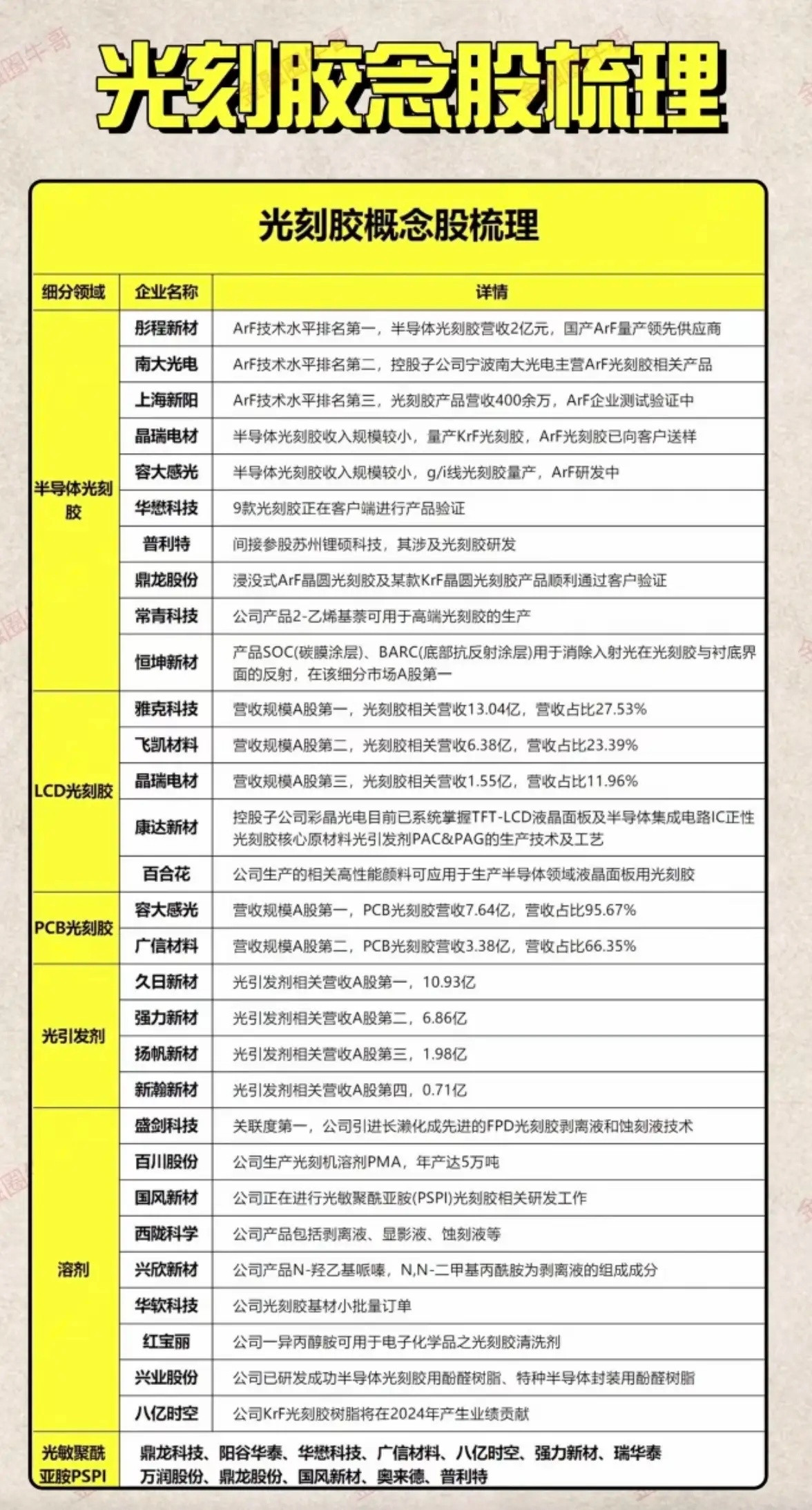 光刻胶念股梳理

光刻胶概念股梳理

| 细分领域 | 企业名称 | 详情 |
|---|---|---|
| 半导体光刻胶 | 彤程新材 | ArF技术水平排名第一，半导体光刻胶营收2亿元，国产ArF量产领先供应商 |
| | 南大光电 | ArF技术水平排名第二，控股子公司宁波南大光电主营ArF光刻胶相关产品 |
| | 上海新阳 | ArF技术水平排名第三，光刻胶产品营收400余万，ArF企业测试验证中 |
| | 晶瑞电材 | 半导体光刻胶收入规模较小，量产KrF光刻胶，ArF光刻胶已向客户送样 |
| | 容大感光 | 半导体光刻胶收入规模较小，g/i线光刻胶量产，ArF研发中 |
| | 华懋科技 | 9款光刻胶正在客户端进行产品验证 |
| | 普利特 | 间接参股苏州锂硕科技，其涉及光刻胶研发 |
| | 鼎龙股份 | 浸没式ArF晶圆光刻胶及某款KrF晶圆光刻胶产品顺利通过客户验证 |
| | 常青科技 | 公司产品2-乙烯基萘可用于高端光刻胶的生产 |
| | 恒坤新材 | 产品SOC(碳膜涂层)、BARC(底部抗反射涂层)用于消除入射光在光刻胶与衬底界面的反射，在该细分市场A股第一 |
| LCD光刻胶 | 雅克科技 | 营收规模A股第一，光刻胶相关营收13.04亿，营收占比27.53% |
| | 飞凯材料 | 营收规模A股第二，光刻胶相关营收6.38亿，营收占比23.39% |
| | 晶瑞电材 | 营收规模A股第三，光刻胶相关营收1.55亿，营收占比11.96% |
| | 康达新材 | 控股子公司彩晶光电目前已系统掌握TFT-LCD液晶面板及半导体集成电路IC正性光刻胶核心原材料光引发剂PAC&PAG的生产技术及工艺 |
| | 百合花 | 公司生产的相关高性能颜料可应用于生产半导体领域液晶面板用光刻胶 |
| PCB光刻胶 | 容大感光 | 营收规模A股第一，PCB光刻胶营收7.64亿，营收占比95.67% |
| | 广信材料 | 营收规模A股第二，PCB光刻胶营收3.38亿，营收占比66.35% |
| 光引发剂 | 久日新材 | 光引发剂相关营收A股第一，10.93亿 |
| | 强力新材 | 光引发剂相关营收A股第二，6.86亿 |
| | 扬帆新材 | 光引发剂相关营收A股第三，1.98亿 |
| | 新瀚新材 | 光引发剂相关营收A股第四，0.71亿 |
| 溶剂 | 盛剑科技 | 关联度第一，公司引进长濑化成先进的FPD光刻胶剥离液和蚀刻液技术 |
| | 百川股份 | 公司生产光刻机溶剂PMA，年产达5万吨 |
| | 国风新材 | 公司正在进行光敏聚酰亚胺(PSPI)光刻胶相关研发工作 |
| | 西陇科学 | 公司产品包括剥离液、显影液、蚀刻液等 |
| | 兴欣新材 | 公司产品N-羟乙基哌嗪，N,N-二甲基丙酰胺为剥离液的组成成分 |
| | 华软科技 | 公司光刻胶基材小批量订单 |
| | 红宝丽 | 公司一异丙醇胺可用于电子化学品之光刻胶清洗剂 |
| | 兴业股份 | 公司已研发成功半导体光刻胶用酚醛树脂、特种半导体封装用酚醛树脂 |
| | 八亿时空 | 公司KrF光刻胶树脂将在2024年产生业绩贡献 |
| 光敏聚酰亚胺PSPI | 鼎龙科技、阳谷华泰、华懋科技、广信材料、八亿时空、强力新材、瑞华泰 万润股份、鼎龙股份、国风新材、奥来德、普利特 | |